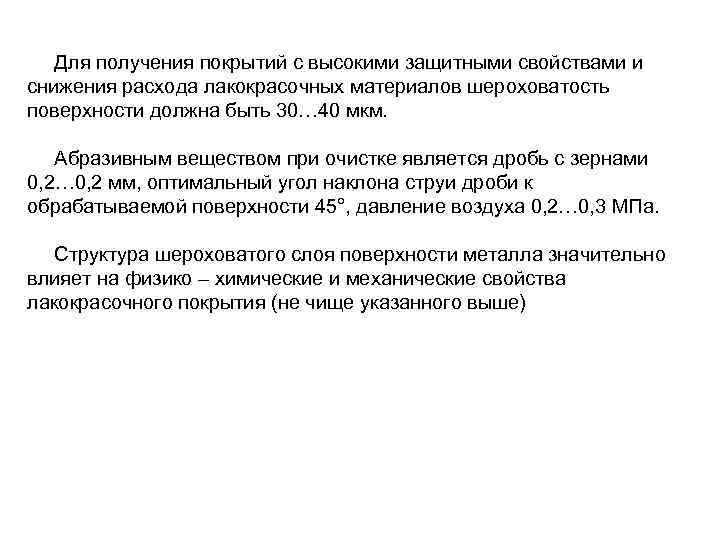 Для получения покрытий с высокими защитными свойствами и снижения расхода лакокрасочных материалов шероховатость поверхности должна быть 30…40 мкм.

Абразивным веществом при очистке является дробь с зернами 0,2…0,2 мм, оптимальный угол наклона струи дроби к обрабатываемой поверхности 45°, давление воздуха 0,2…0,3 МПа.

Структура шероховатого слоя поверхности металла значительно влияет на физико – химические и механические свойства лакокрасочного покрытия (не чище указанного выше)